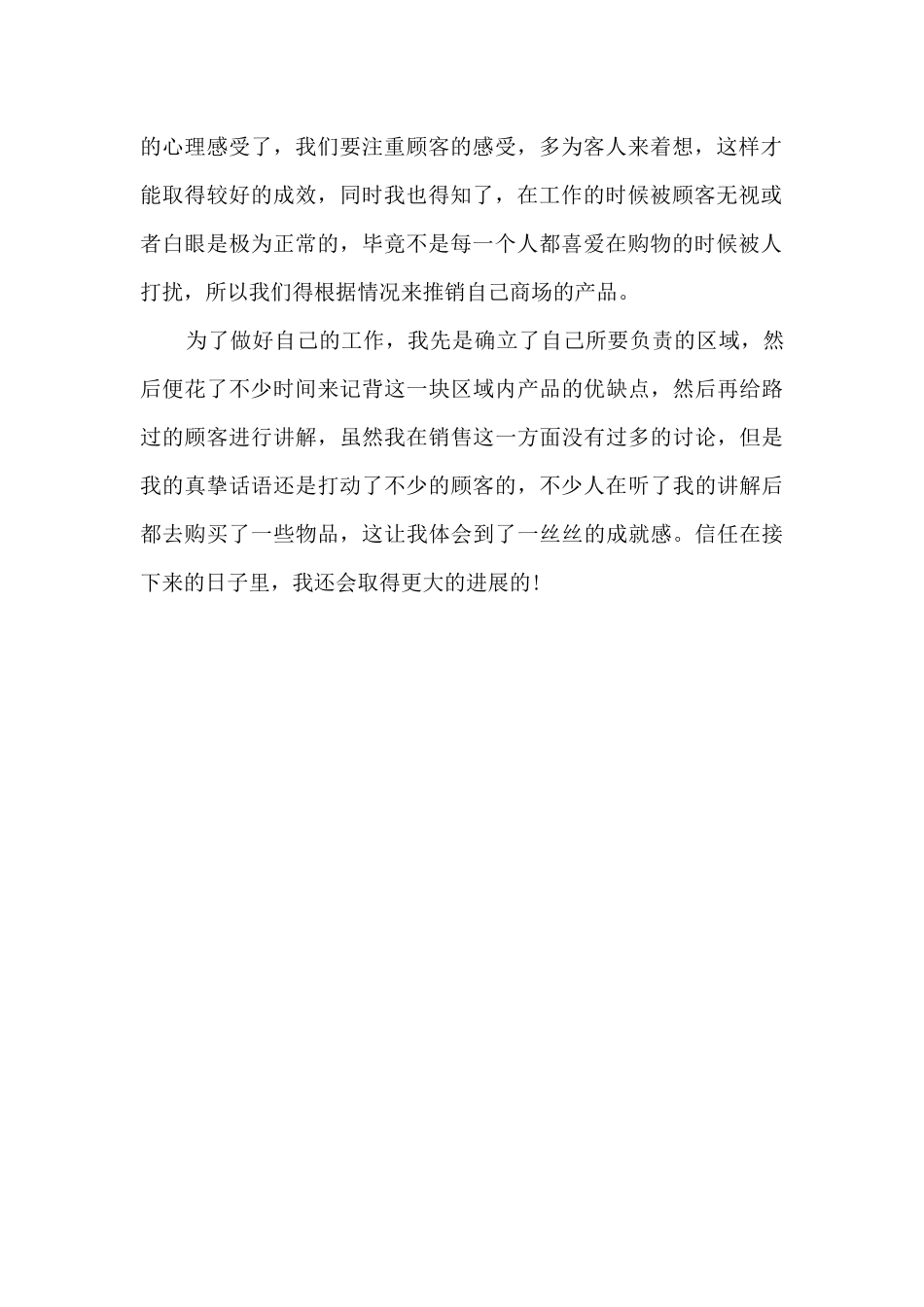 的心理感受了，我们要注重顾客的感受，多为客人来着想，这样才能取得较好的成效，同时我也得知了，在工作的时候被顾客无视或者白眼是极为正常的，毕竟不是每一个人都喜爱在购物的时候被人打扰，所以我们得根据情况来推销自己商场的产品。

为了做好自己的工作，我先是确立了自己所要负责的区域，然后便花了不少时间来记背这一块区域内产品的优缺点，然后再给路过的顾客进行讲解，虽然我在销售这一方面没有过多的讨论，但是我的真挚话语还是打动了不少的顾客的，不少人在听了我的讲解后都去购买了一些物品，这让我体会到了一丝丝的成就感。信任在接下来的日子里，我还会取得更大的进展的！